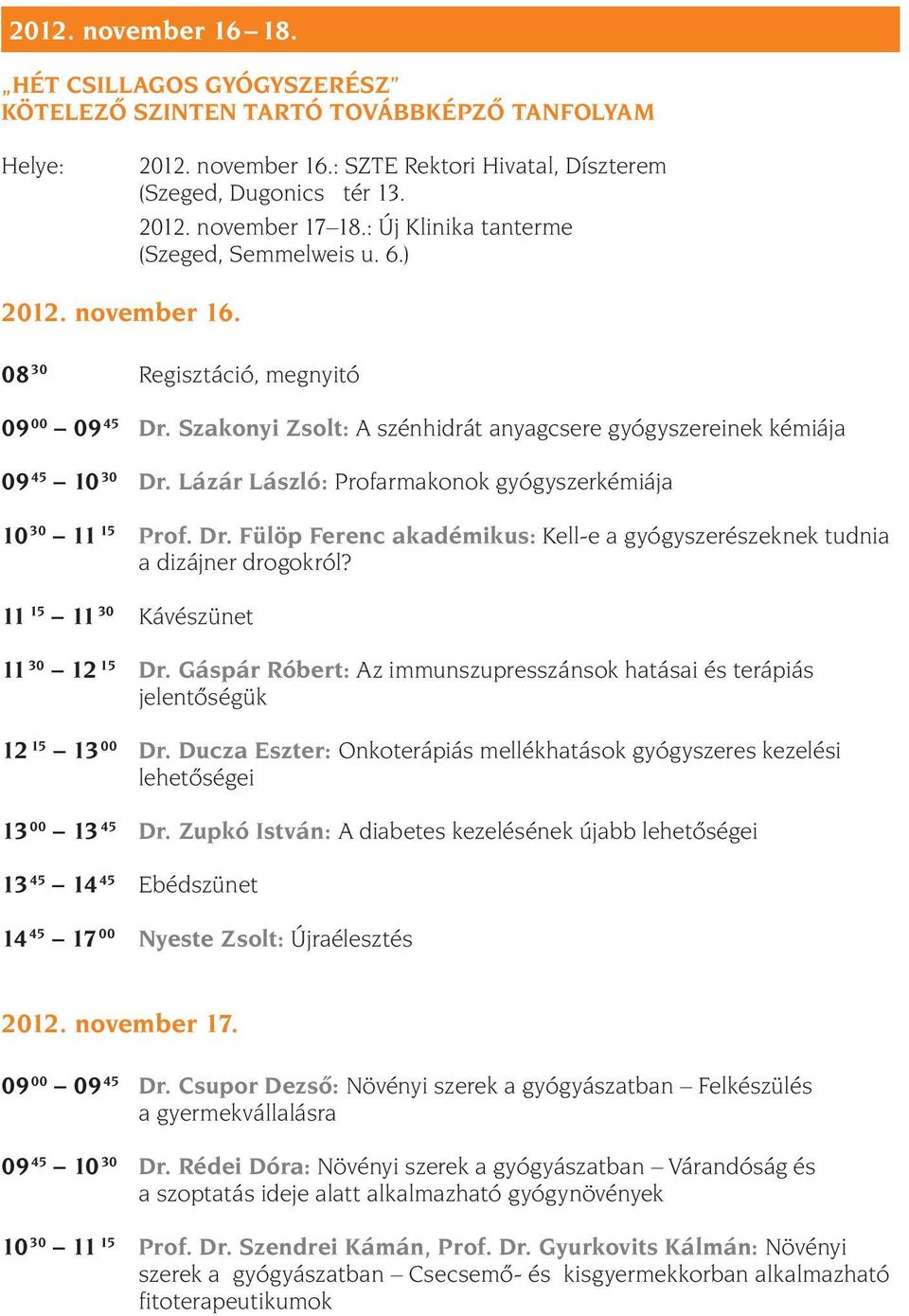 2012. november 16 – 18.

„HÉT CSILLAGOS GYÓGYSZERÉSZ”
KÖTELEZŐ SZINTEN TARTÓ TOVÁBBKÉPZŐ TANFOLYAM

Helye: 2012. november 16.: SZTE Rektori Hivatal, Díszterem (Szeged, Dugonics tér 13.
2012. november 17–18.: Új Klinika tanterme (Szeged, Semmelweis u. 6.)

2012. november 16.

$08^{30}$ Regisztáció, megnyitó

$09^{00}$ – $09^{45}$ Dr. Szakonyi Zsolt: A szénhidrát anyagcsere gyógyszereinek kémiája

$09^{45}$ – $10^{30}$ Dr. Lázár László: Profarmakonok gyógyszerkémiája

$10^{30}$ – $11^{15}$ Prof. Dr. Fülöp Ferenc akadémikus: Kell-e a gyógyszerészeknek tudnia a dizájner drogokról?

$11^{15}$ – $11^{30}$ Kávészünet

$11^{30}$ – $12^{15}$ Dr. Gáspár Róbert: Az immunszupresszánsok hatásai és terápiás jelentőségük

$12^{15}$ – $13^{00}$ Dr. Ducza Eszter: Onkoterápiás mellékhatások gyógyszeres kezelési lehetőségei

$13^{00}$ – $13^{45}$ Dr. Zupkó István: A diabetes kezelésének újabb lehetőségei

$13^{45}$ – $14^{45}$ Ebédszünet

$14^{45}$ – $17^{00}$ Nyeste Zsolt: Újraélesztés

2012. november 17.

$09^{00}$ – $09^{45}$ Dr. Csupor Dezső: Növényi szerek a gyógyászatban – Felkészülés a gyermekvállalásra

$09^{45}$ – $10^{30}$ Dr. Rédei Dóra: Növényi szerek a gyógyászatban – Várandóság és a szoptatás ideje alatt alkalmazható gyógynövények

$10^{30}$ – $11^{15}$ Prof. Dr. Szendrei Kámán, Prof. Dr. Gyurkovits Kálmán: Növényi szerek a gyógyászatban – Csecsemő- és kisgyermekkorban alkalmazható fitoterapeutikumok